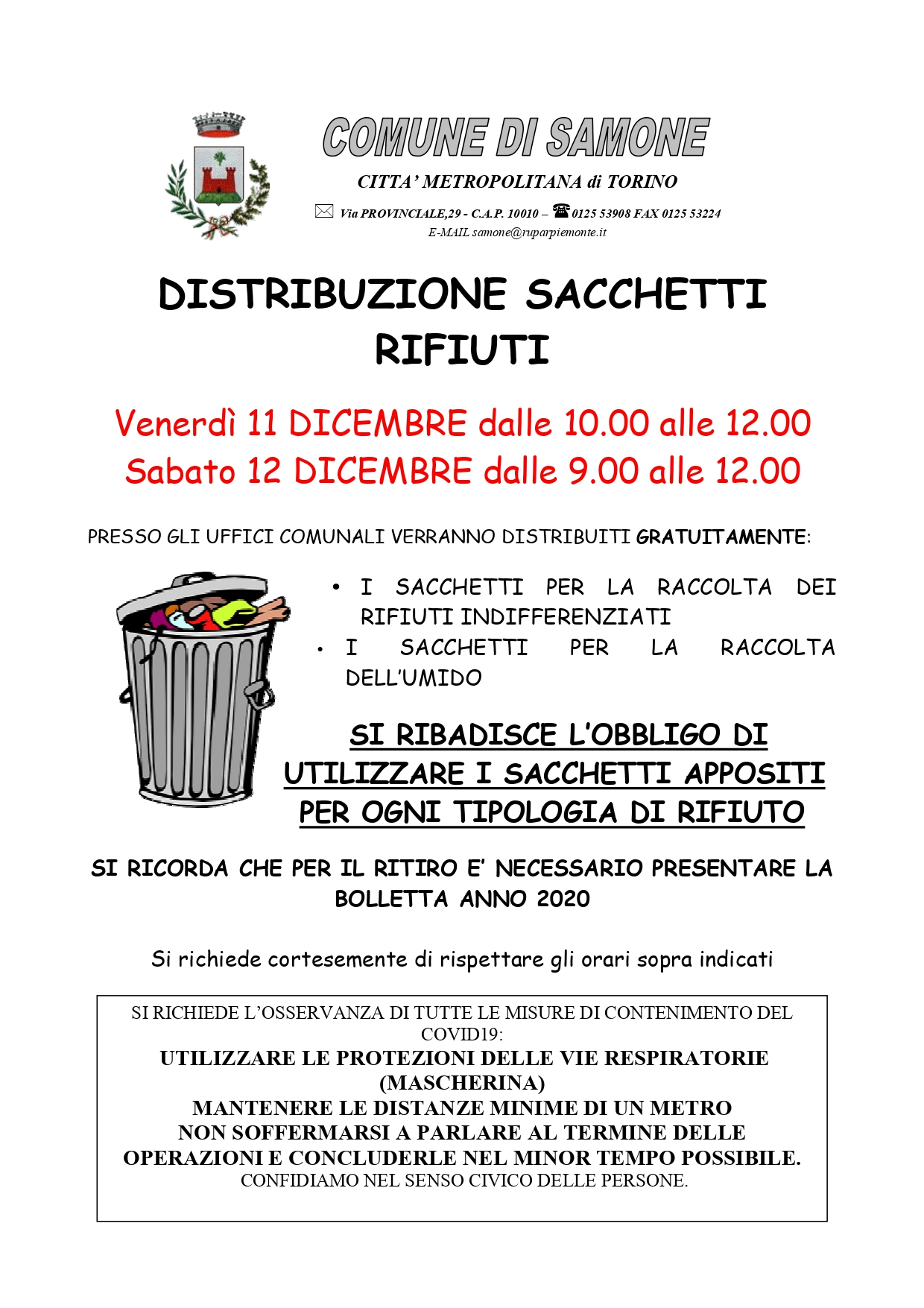 COMUNE DI SAMONE

CITTA' METROPOLITANA di TORINO

Via PROVINCIALE,29 - C.A.P. 10010 – 0125 53908 FAX 0125 53224
E-MAIL samone@ruparpiemonte.it

DISTRIBUZIONE SACCHETTI RIFIUTI

Venerdì 11 DICEMBRE dalle 10.00 alle 12.00
Sabato 12 DICEMBRE dalle 9.00 alle 12.00

PRESSO GLI UFFICI COMUNALI VERRANNO DISTRIBUITI GRATUITAMENTE:

• I SACCHETTI PER LA RACCOLTA DEI RIFIUTI INDIFFERENZIATI
• I SACCHETTI PER LA RACCOLTA DELL'UMIDO

SI RIBADISCE L'OBBLIGO DI UTILIZZARE I SACCHETTI APPOSITI PER OGNI TIPOLOGIA DI RIFIUTO

SI RICORDA CHE PER IL RITIRO E' NECESSARIO PRESENTARE LA BOLLETTA ANNO 2020

Si richiede cortesemente di rispettare gli orari sopra indicati

SI RICHIEDE L'OSSERVANZA DI TUTTE LE MISURE DI CONTENIMENTO DEL COVID19:
UTILIZZARE LE PROTEZIONI DELLE VIE RESPIRATORIE (MASCHERINA)
MANTENERE LE DISTANZE MINIME DI UN METRO
NON SOFFERMARSI A PARLARE AL TERMINE DELLE OPERAZIONI E CONCLUDERLE NEL MINOR TEMPO POSSIBILE.
CONFIDIAMO NEL SENSO CIVICO DELLE PERSONE.